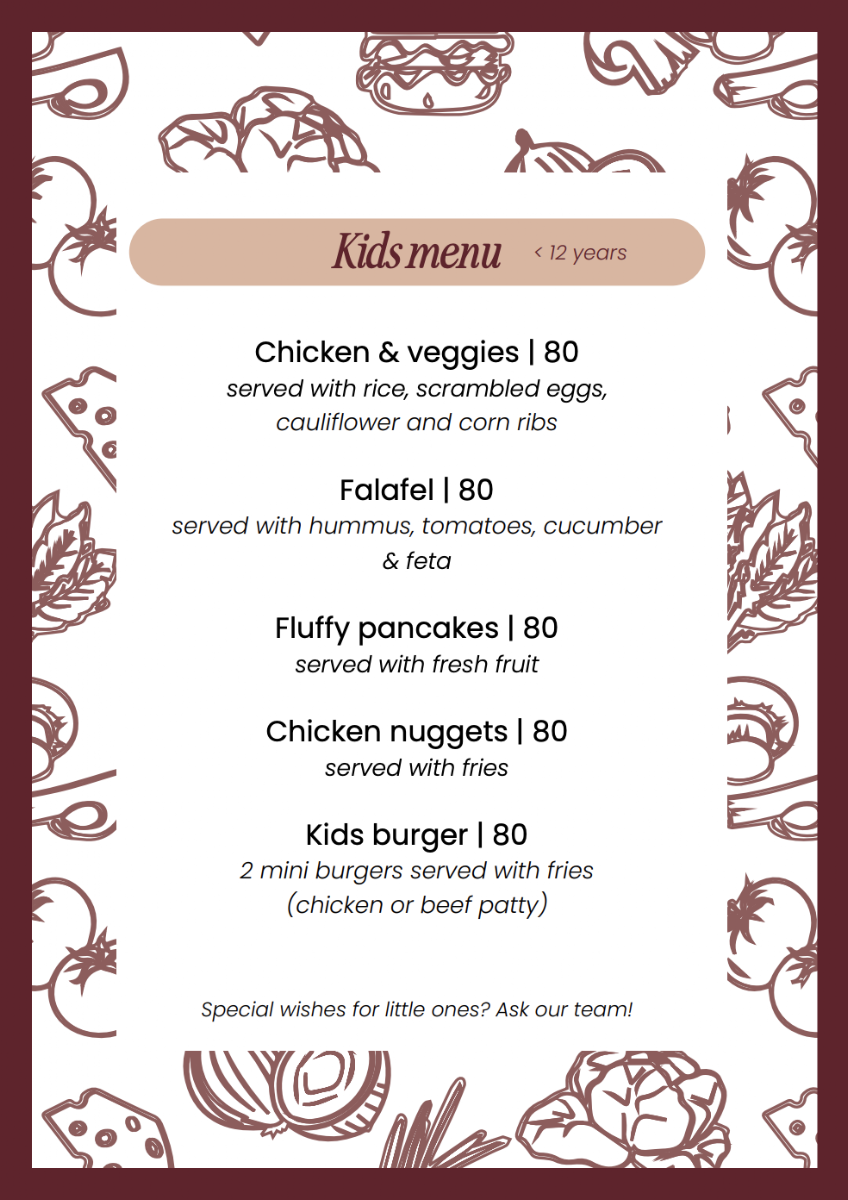 Kids menu < 12 years

Chicken & veggies | 80
served with rice, scrambled eggs, cauliflower and corn ribs

Falafel | 80
served with hummus, tomatoes, cucumber & feta

Fluffy pancakes | 80
served with fresh fruit

Chicken nuggets | 80
served with fries

Kids burger | 80
2 mini burgers served with fries (chicken or beef patty)

Special wishes for little ones? Ask our team!